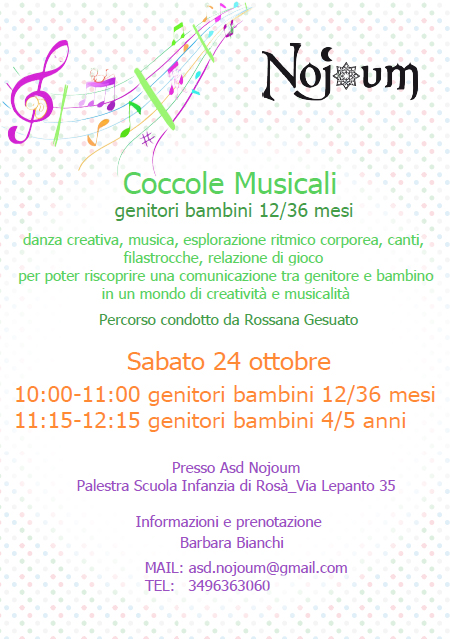 Nojoum

Coccole Musicali
genitori bambini 12/36 mesi

danza creativa, musica, esplorazione ritmico corporea, canti, filastrocche, relazione di gioco
per poter riscoprire una comunicazione tra genitore e bambino in un mondo di creatività e musicalità

Percorso condotto da Rossana Gesuato

Sabato 24 ottobre

10:00-11:00 genitori bambini 12/36 mesi
11:15-12:15 genitori bambini 4/5 anni

Presso Asd Nojoum
Palestra Scuola Infanzia di Rosà_Via Lepanto 35

Informazioni e prenotazione
Barbara Bianchi

MAIL: asd.nojoum@gmail.com
TEL: 3496363060